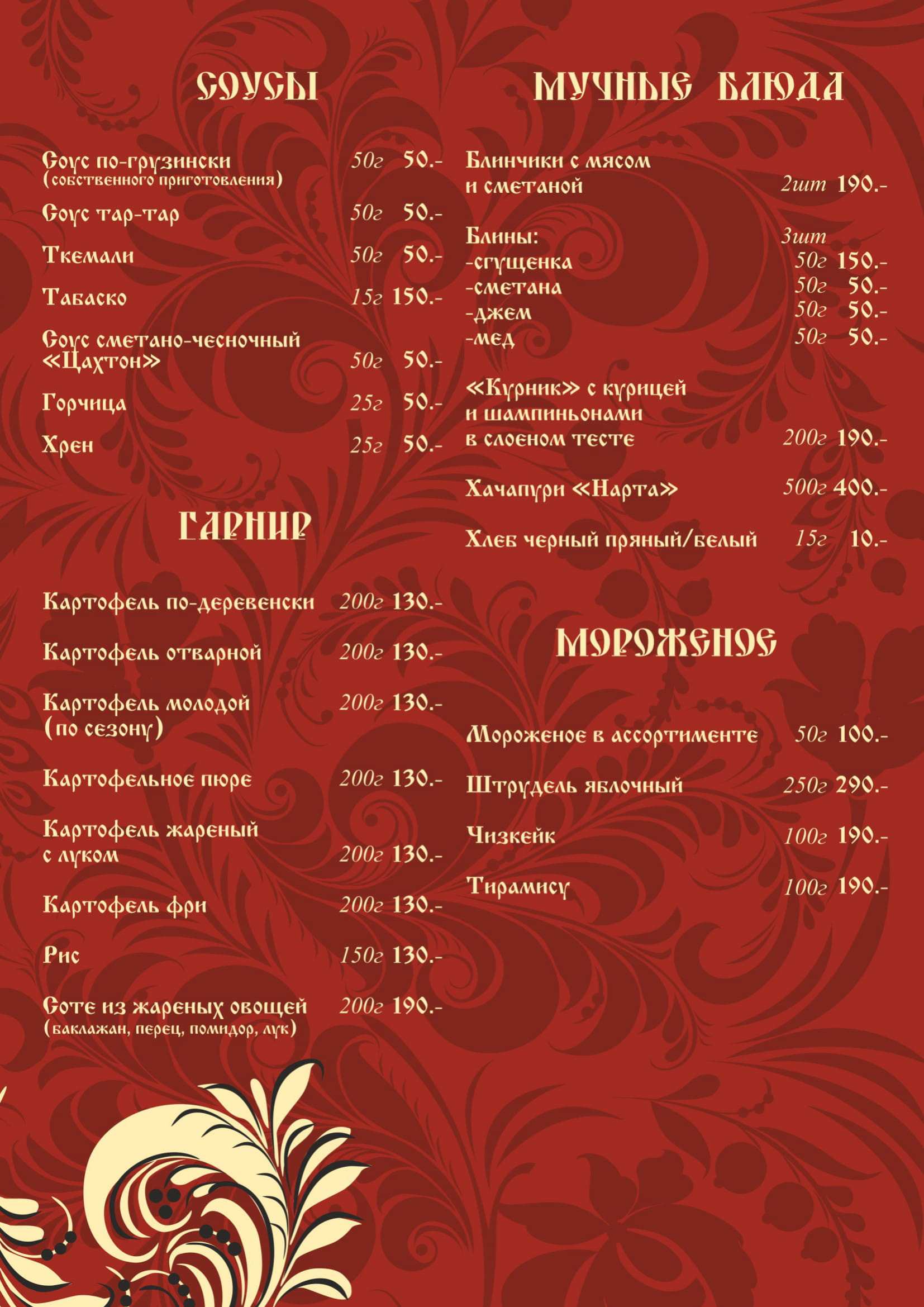 СОУСЫ

Соус по-грузински (собственного приготовления) 50г 50.-

Соус тар-тар 50г 50.-

Ткемали 50г 50.-

Табаско 15г 150.-

Соус сметано-чесночный «Цахтон» 50г 50.-

Горчица 25г 50.-

Хрен 25г 50.-

ГАРНИР

Картофель по-деревенски 200г 130.-

Картофель отварной 200г 130.-

Картофель молодой (по сезону) 200г 130.-

Картофельное пюре 200г 130.-

Картофель жареный с луком 200г 130.-

Картофель фри 200г 130.-

Рис 150г 130.-

Соте из жареных овощей (баклажан, перец, помидор, лук) 200г 190.-

МУЧНЫЕ БЛЮДА

Блинчики с мясом и сметаной 2шт 190.-

Блины: 3шт
-сгущенка 50г 150.-
-сметана 50г 50.-
-джем 50г 50.-
-мед 50г 50.-

«Курник» с курицей и шампиньонами в слоеном тесте 200г 190.-

Хачапури «Нарта» 500г 400.-

Хлеб черный пряный/белый 15г 10.-

МОРОЖЕНОЕ

Мороженое в ассортименте 50г 100.-

Штрудель яблочный 250г 290.-

Чизкейк 100г 190.-

Тирамису 100г 190.-